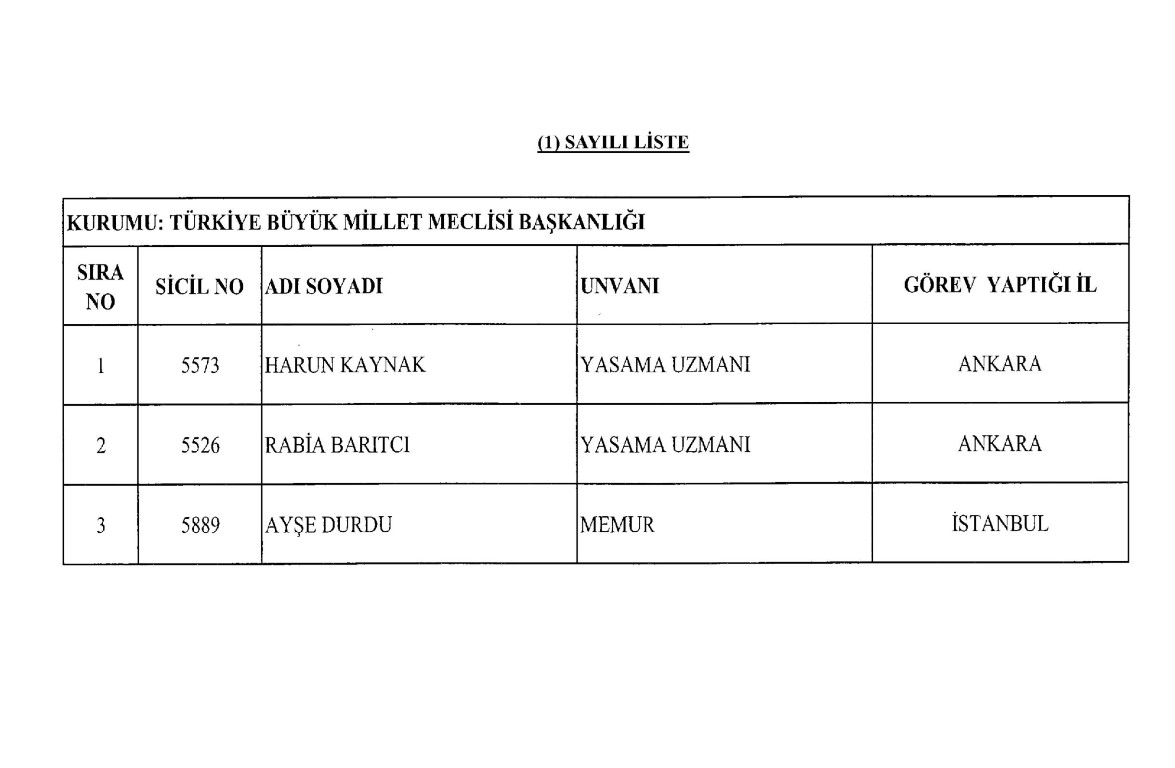 (1) SAYILI LİSTE

KURUMU: TÜRKİYE BÜYÜK MİLLET MECLİSİ BAŞKANLIĞI

| SIRA NO | SİCİL NO | ADI SOYADI | UNVANI | GÖREV YAPTIĞI İL |
|---|---|---|---|---|
| 1 | 5573 | HARUN KAYNAK | YASAMA UZMANI | ANKARA |
| 2 | 5526 | RABİA BARITCI | YASAMA UZMANI | ANKARA |
| 3 | 5889 | AYŞE DURDU | MEMUR | İSTANBUL |